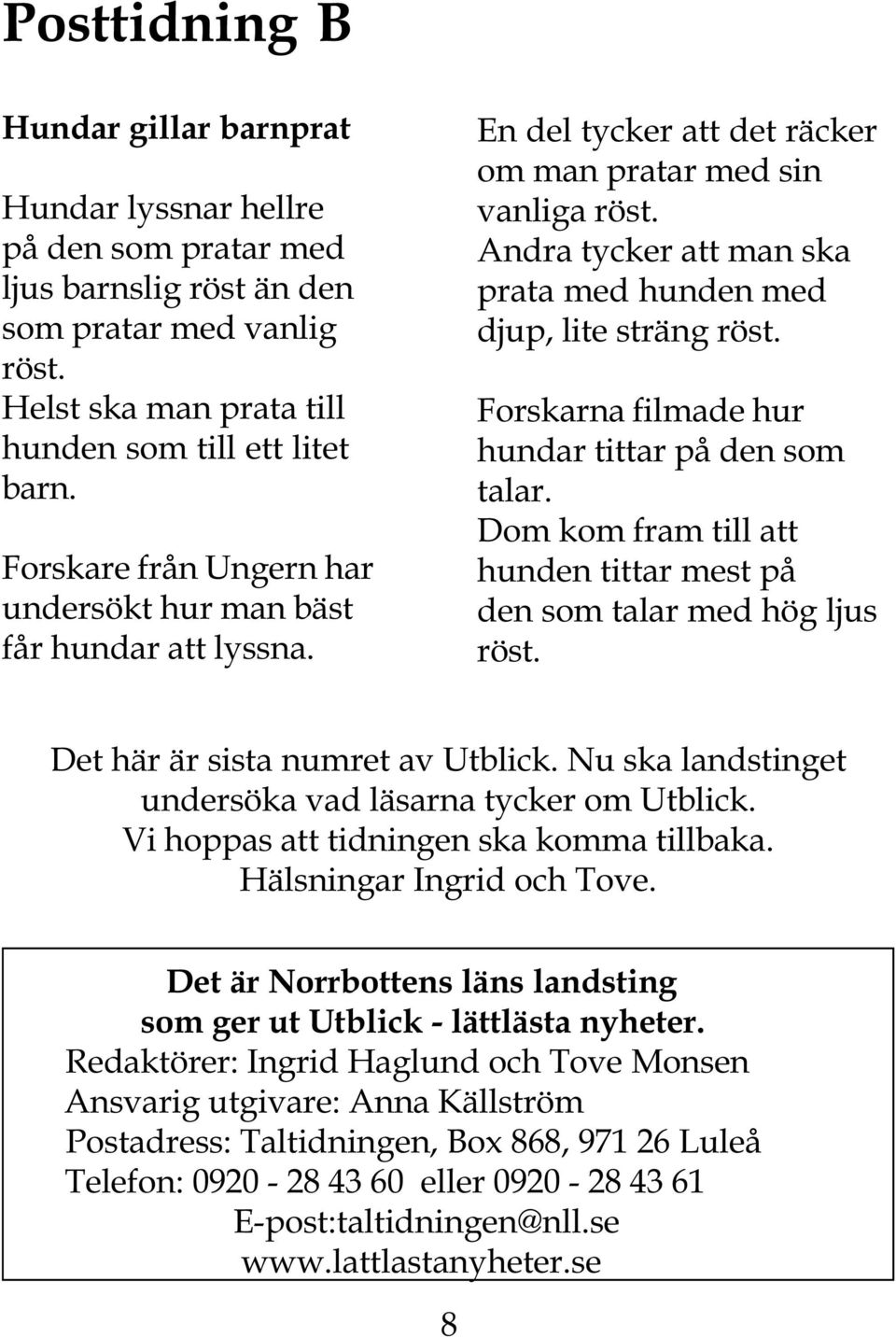 Posttidning B

Hundar gillar barnprat

Hundar lyssnar hellre på den som pratar med ljus barnslig röst än den som pratar med vanlig röst.
Helst ska man prata till hunden som till ett litet barn.

Forskare från Ungern har undersökt hur man bäst får hundar att lyssna.

En del tycker att det räcker om man pratar med sin vanliga röst.
Andra tycker att man ska prata med hunden med djup, lite sträng röst.

Forskarna filmade hur hundar tittar på den som talar.
Dom kom fram till att hunden tittar mest på den som talar med hög ljus röst.

Det här är sista numret av Utblick. Nu ska landstinget undersöka vad läsarna tycker om Utblick.
Vi hoppas att tidningen ska komma tillbaka.
Hälsningar Ingrid och Tove.

Det är Norrbottens läns landsting som ger ut Utblick - lättlästa nyheter.
Redaktörer: Ingrid Haglund och Tove Monsen
Ansvarig utgivare: Anna Källström
Postadress: Taltidningen, Box 868, 971 26 Luleå
Telefon: 0920 - 28 43 60 eller 0920 - 28 43 61
E-post:taltidningen@nll.se
www.lattlastanyheter.se

8